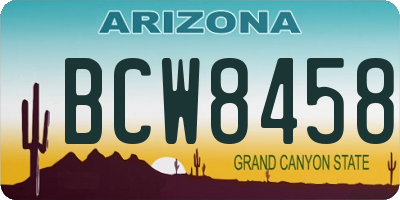 ARIZONA

BCW8458

GRAND CANYON STATE